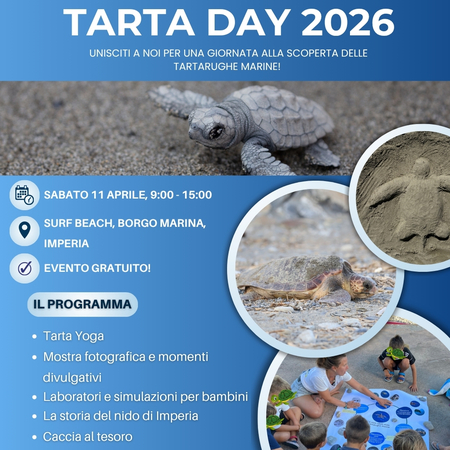 TARTA DAY 2026

UNISCITI A NOI PER UNA GIORNATA ALLA SCOPERTA DELLE TARTARUGHE MARINE!

SABATO 11 APRILE, 9:00 - 15:00

SURF BEACH, BORGO MARINA, IMPERIA

EVENTO GRATUITO!

IL PROGRAMMA

• Tarta Yoga
• Mostra fotografica e momenti divulgativi
• Laboratori e simulazioni per bambini
• La storia del nido di Imperia
• Caccia al tesoro